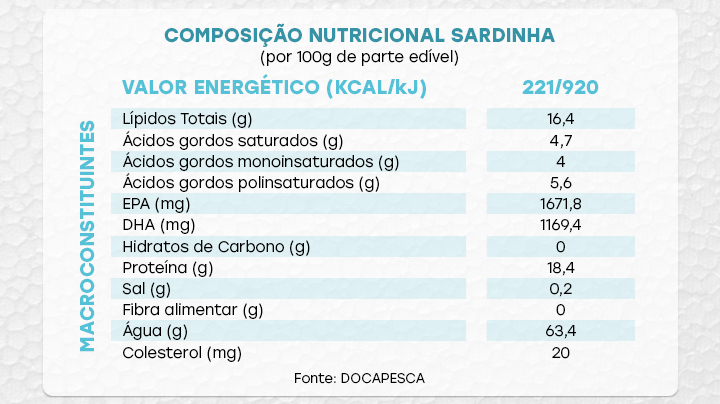 COMPOSIÇÃO NUTRICIONAL SARDINHA
(por 100g de parte edível)

MACROCONSTITUINTES

| VALOR ENERGÉTICO (KCAL/kJ) | 221/920 |
|---|---|
| Lípidos Totais (g) | 16,4 |
| Ácidos gordos saturados (g) | 4,7 |
| Ácidos gordos monoinsaturados (g) | 4 |
| Ácidos gordos polinsaturados (g) | 5,6 |
| EPA (mg) | 1671,8 |
| DHA (mg) | 1169,4 |
| Hidratos de Carbono (g) | 0 |
| Proteína (g) | 18,4 |
| Sal (g) | 0,2 |
| Fibra alimentar (g) | 0 |
| Água (g) | 63,4 |
| Colesterol (mg) | 20 |

Fonte: DOCAPESCA